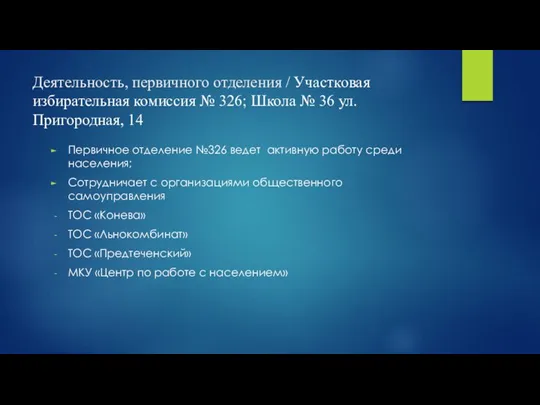 Деятельность, первичного отделения / Участковая избирательная комиссия № 326; Школа № 36 ул. Пригородная, 14

► Первичное отделение №326 ведет активную работу среди населения;

► Сотрудничает с организациями общественного самоуправления

- ТОС «Конева»

- ТОС «Льнокомбинат»

- ТОС «Предтеченский»

- МКУ «Центр по работе с населением»